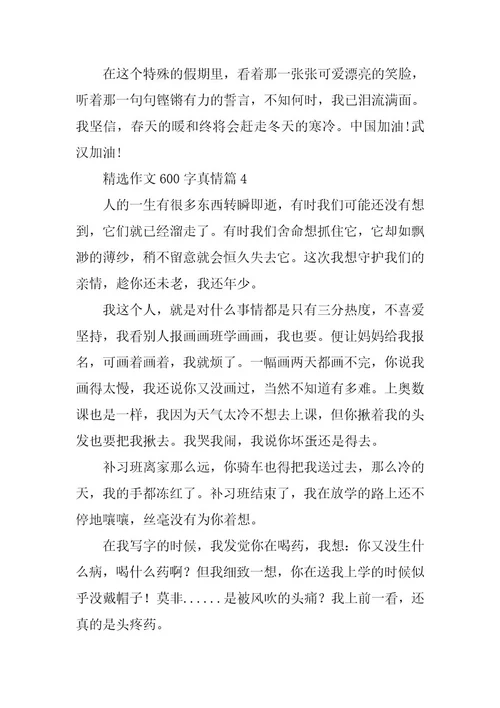 在这个特殊的假期里，看着那一张张可爱漂亮的笑脸，听着那一句句铿锵有力的誓言，不知何时，我已泪流满面。我坚信，春天的暖和终将会赶走冬天的寒冷。中国加油!武汉加油!

精选作文600字真情篇4

人的一生有很多东西转瞬即逝，有时我们可能还没有想到，它们就已经溜走了。有时我们舍命想抓住它，它却如飘渺的薄纱，稍不留意就会恒久失去它。这次我想守护我们的亲情，趁你还未老，我还年少。

我这个人，就是对什么事情都是只有三分热度，不喜爱坚持，我看别人报画画班学画画，我也要。便让妈妈给我报名，可画着画着，我就烦了。一幅画两天都画不完，你说我画得太慢，我还说你又没画过，当然不知道有多难。上奥数课也是一样，我因为天气太冷不想去上课，但你揪着我的头发也要把我揪去。我哭我闹，我说你坏蛋还是得去。

补习班离家那么远，你骑车也得把我送过去，那么冷的天，我的手都冻红了。补习班结束了，我在放学的路上还不停地嚷嚷，丝毫没有为你着想。

在我写字的时候，我发觉你在喝药，我想：你又没生什么病，喝什么药啊？但我细致一想，你在送我上学的时候似乎没戴帽子！莫非......是被风吹的头痛？我上前一看，还真的是头疼药。